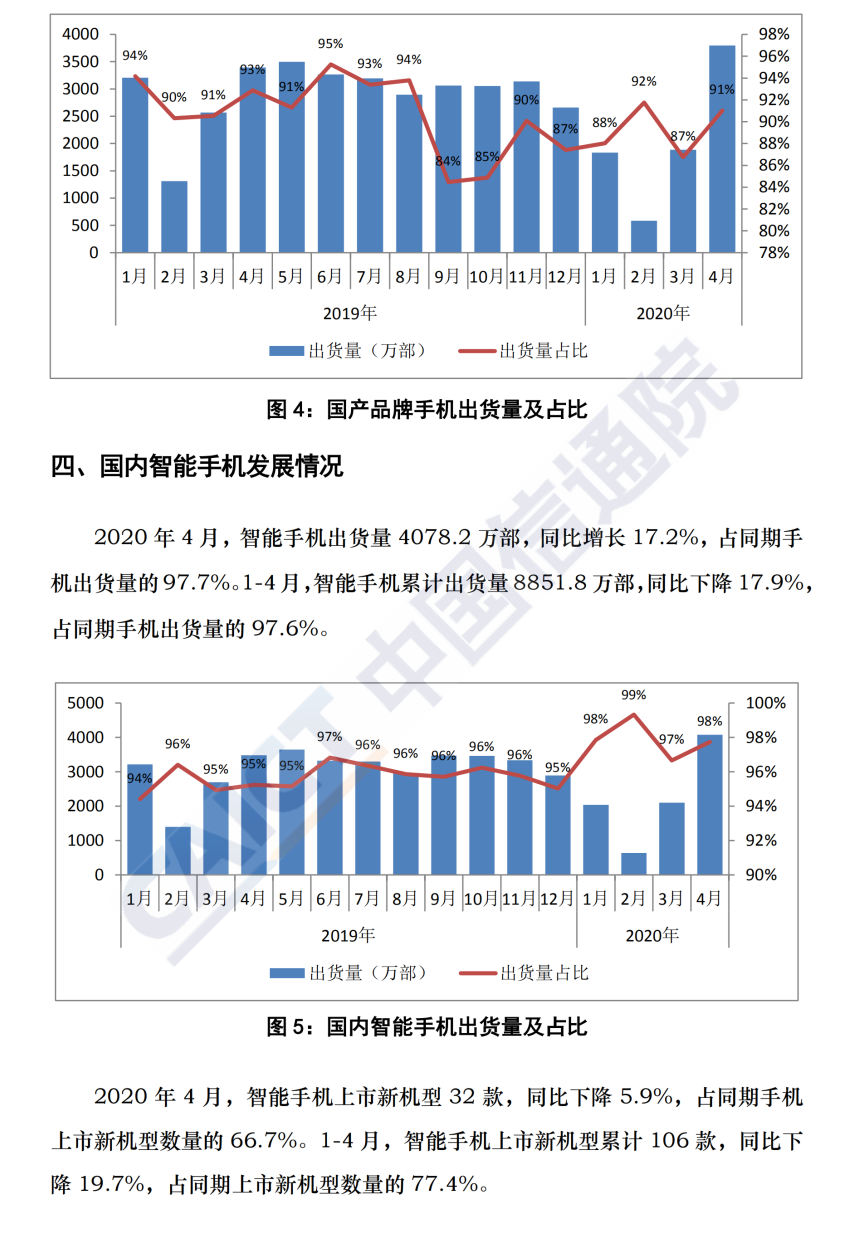 4000
3500
3000
2500
2000
1500
1000
500
0

98%
96%
94%
92%
90%
88%
86%
84%
82%
80%
78%

94%
90%
91%
93%
91%
95%
93%
94%
84%
85%
90%
87%
88%
92%
87%
91%

1月 2月 3月 4月 5月 6月 7月 8月 9月 10月 11月 12月 1月 2月 3月 4月
2019年
2020年

出货量（万部） 出货量占比

图 4：国产品牌手机出货量及占比

四、国内智能手机发展情况

2020 年 4 月，智能手机出货量 4078.2 万部，同比增长 17.2%，占同期手机出货量的 97.7%。1-4 月，智能手机累计出货量 8851.8 万部，同比下降 17.9%，占同期手机出货量的 97.6%。

5000
4000
3000
2000
1000
0

100%
98%
96%
94%
92%
90%

94%
96%
95%
95%
95%
97%
96%
96%
96%
96%
96%
95%
98%
99%
97%
98%

1月 2月 3月 4月 5月 6月 7月 8月 9月 10月 11月 12月 1月 2月 3月 4月
2019年
2020年

出货量（万部） 出货量占比

图 5：国内智能手机出货量及占比

2020 年 4 月，智能手机上市新机型 32 款，同比下降 5.9%，占同期手机上市新机型数量的 66.7%。1-4 月，智能手机上市新机型累计 106 款，同比下降 19.7%，占同期上市新机型数量的 77.4%。

CAICT 中国信通院